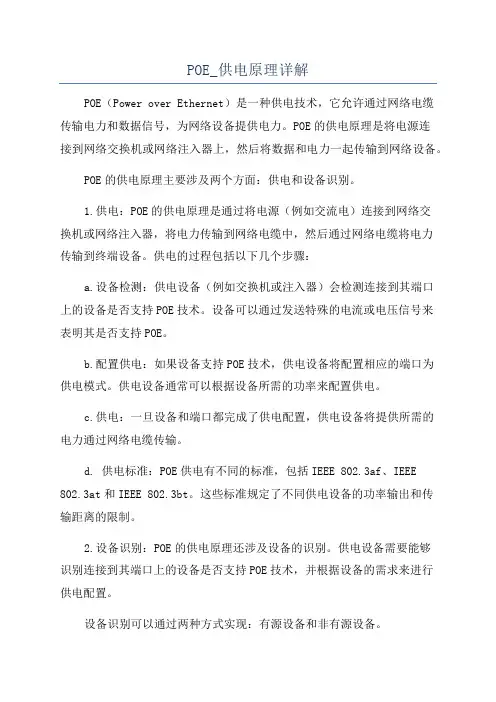 POE_供电原理详解

POE（Power over Ethernet）是一种供电技术，它允许通过网络电缆传输电力和数据信号，为网络设备提供电力。POE的供电原理是将电源连接到网络交换机或网络注入器上，然后将数据和电力一起传输到网络设备。

POE的供电原理主要涉及两个方面：供电和设备识别。

1.供电：POE的供电原理是通过将电源（例如交流电）连接到网络交换机或网络注入器，将电力传输到网络电缆中，然后通过网络电缆将电力传输到终端设备。供电的过程包括以下几个步骤：

a.设备检测：供电设备（例如交换机或注入器）会检测连接到其端口上的设备是否支持POE技术。设备可以通过发送特殊的电流或电压信号来表明其是否支持POE。

b.配置供电：如果设备支持POE技术，供电设备将配置相应的端口为供电模式。供电设备通常可以根据设备所需的功率来配置供电。

c.供电：一旦设备和端口都完成了供电配置，供电设备将提供所需的电力通过网络电缆传输。

d. 供电标准：POE供电有不同的标准，包括IEEE 802.3af、IEEE 802.3at和IEEE 802.3bt。这些标准规定了不同供电设备的功率输出和传输距离的限制。

2.设备识别：POE的供电原理还涉及设备的识别。供电设备需要能够识别连接到其端口上的设备是否支持POE技术，并根据设备的需求来进行供电配置。

设备识别可以通过两种方式实现：有源设备和非有源设备。